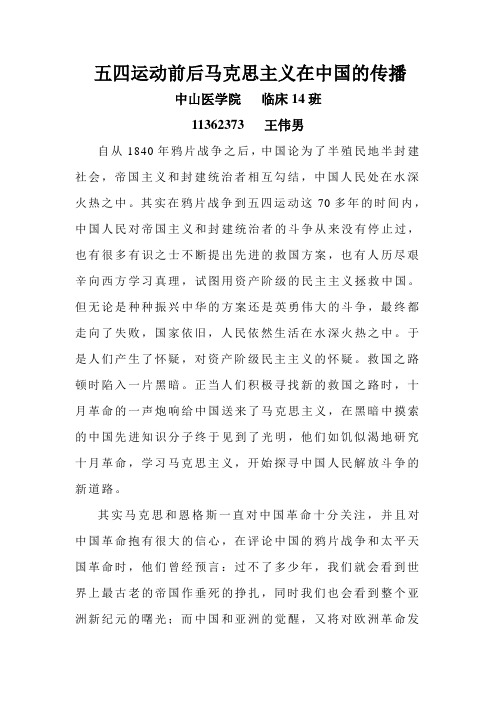 五四运动前后马克思主义在中国的传播

中山医学院　临床 14 班

11362373　王伟男

自从 1840 年鸦片战争之后，中国论为了半殖民地半封建社会，帝国主义和封建统治者相互勾结，中国人民处在水深火热之中。其实在鸦片战争到五四运动这 70 多年的时间内，中国人民对帝国主义和封建统治者的斗争从来没有停止过，也有很多有识之士不断提出先进的救国方案，也有人历尽艰辛向西方学习真理，试图用资产阶级的民主主义拯救中国。但无论是种种振兴中华的方案还是英勇伟大的斗争，最终都走向了失败，国家依旧，人民依然生活在水深火热之中。于是人们产生了怀疑，对资产阶级民主主义的怀疑。救国之路顿时陷入一片黑暗。正当人们积极寻找新的救国之路时，十月革命的一声炮响给中国送来了马克思主义，在黑暗中摸索的中国先进知识分子终于见到了光明，他们如饥似渴地研究十月革命，学习马克思主义，开始探寻中国人民解放斗争的新道路。

其实马克思和恩格斯一直对中国革命十分关注，并且对中国革命抱有很大的信心，在评论中国的鸦片战争和太平天国革命时，他们曾经预言：过不了多少年，我们就会看到世界上最古老的帝国作垂死的挣扎，同时我们也会看到整个亚洲新纪元的曙光；而中国和亚洲的觉醒，又将对欧洲革命发